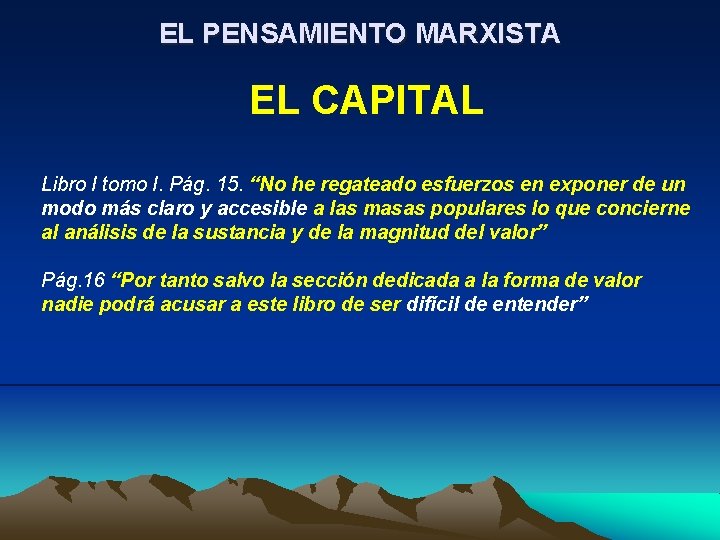 EL PENSAMIENTO MARXISTA

EL CAPITAL

Libro I tomo I. Pág. 15. “No he regateado esfuerzos en exponer de un modo más claro y accesible a las masas populares lo que concierne al análisis de la sustancia y de la magnitud del valor”

Pág.16 “Por tanto salvo la sección dedicada a la forma de valor nadie podrá acusar a este libro de ser difícil de entender”